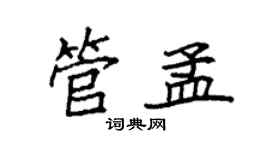 管孟
词典网